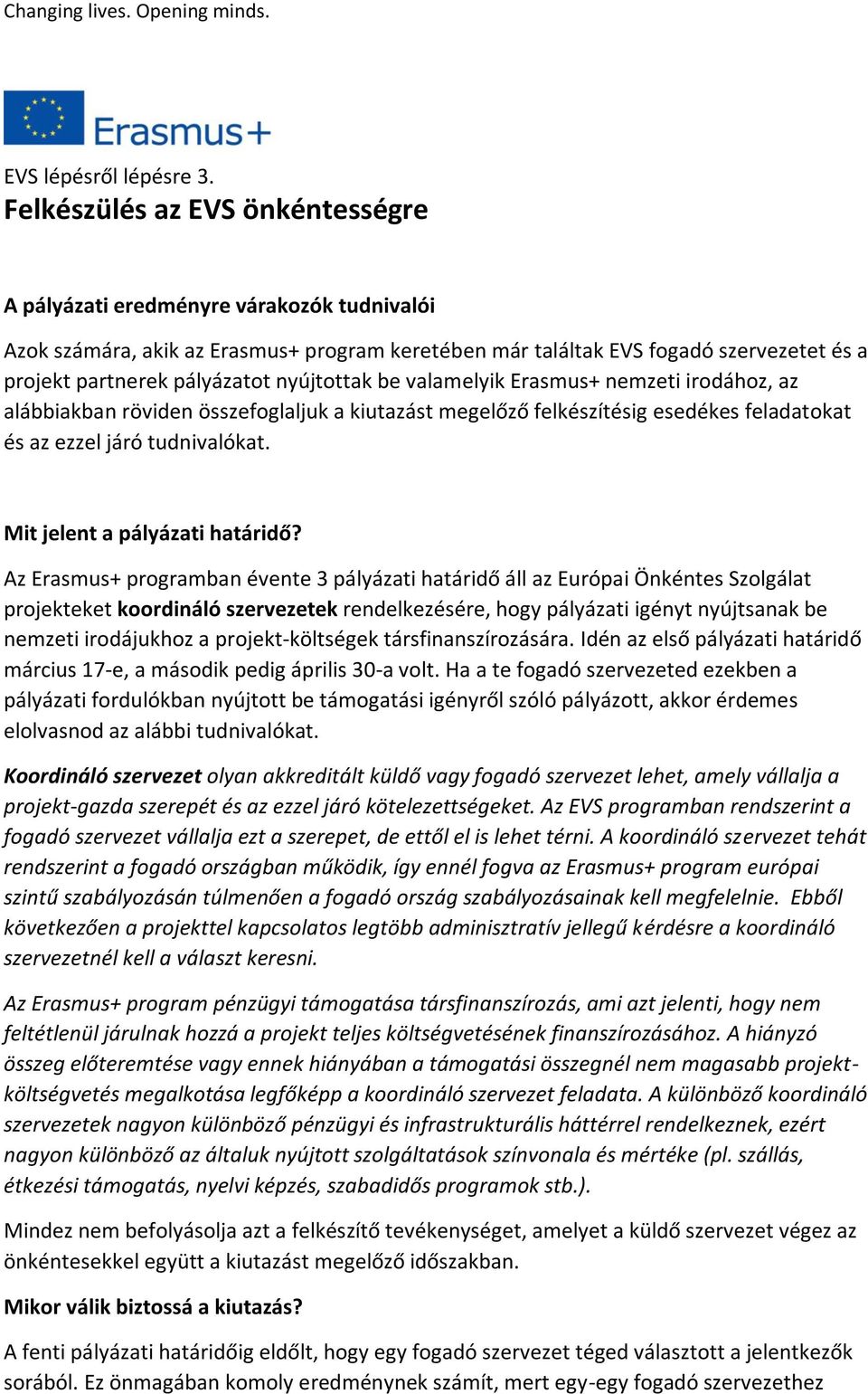 Changing lives. Opening minds.

Erasmus+

EVS lépésről lépésre 3.
Felkészülés az EVS önkéntességre

A pályázati eredményre várakozók tudnivalói

Azok számára, akik az Erasmus+ program keretében már találtak EVS fogadó szervezetet és a projekt partnerek pályázatot nyújtottak be valamelyik Erasmus+ nemzeti irodához, az alábbiakban röviden összefoglaljuk a kiutazást megelőző felkészítésig esedékes feladatokat és az ezzel járó tudnivalókat.

Mit jelent a pályázati határidő?

Az Erasmus+ programban évente 3 pályázati határidő áll az Európai Önkéntes Szolgálat projekteket koordináló szervezetek rendelkezésére, hogy pályázati igényt nyújtsanak be nemzeti irodájukhoz a projekt-költségek társfinanszírozására. Idén az első pályázati határidő március 17-e, a második pedig április 30-a volt. Ha a te fogadó szervezeted ezekben a pályázati fordulókban nyújtott be támogatási igényről szóló pályázott, akkor érdemes elolvasnod az alábbi tudnivalókat.

Koordináló szervezet olyan akkreditált küldő vagy fogadó szervezet lehet, amely vállalja a projekt-gazda szerepét és az ezzel járó kötelezettségeket. Az EVS programban rendszerint a fogadó szervezet vállalja ezt a szerepet, de ettől el is lehet térni. A koordináló szervezet tehát rendszerint a fogadó országban működik, így ennél fogva az Erasmus+ program európai szintű szabályozásán túlmenően a fogadó ország szabályozásainak kell megfelelnie. Ebből következően a projekttel kapcsolatos legtöbb adminisztratív jellegű kérdésre a koordináló szervezetnél kell a választ keresni.

Az Erasmus+ program pénzügyi támogatása társfinanszírozás, ami azt jelenti, hogy nem feltétlenül járulnak hozzá a projekt teljes költségvetésének finanszírozásához. A hiányzó összeg előteremtése vagy ennek hiányában a támogatási összegnél nem magasabb projekt-költségvetés megalkotása legfőképp a koordináló szervezet feladata. A különböző koordináló szervezetek nagyon különböző pénzügyi és infrastrukturális háttérrel rendelkeznek, ezért nagyon különböző az általuk nyújtott szolgáltatások színvonala és mértéke (pl. szállás, étkezési támogatás, nyelvi képzés, szabadidős programok stb.).

Mindez nem befolyásolja azt a felkészítő tevékenységet, amelyet a küldő szervezet végez az önkéntesekkel együtt a kiutazást megelőző időszakban.

Mikor válik biztossá a kiutazás?

A fenti pályázati határidőig eldőlt, hogy egy fogadó szervezet téged választott a jelentkezők sorából. Ez önmagában komoly eredménynek számít, mert egy-egy fogadó szervezethez